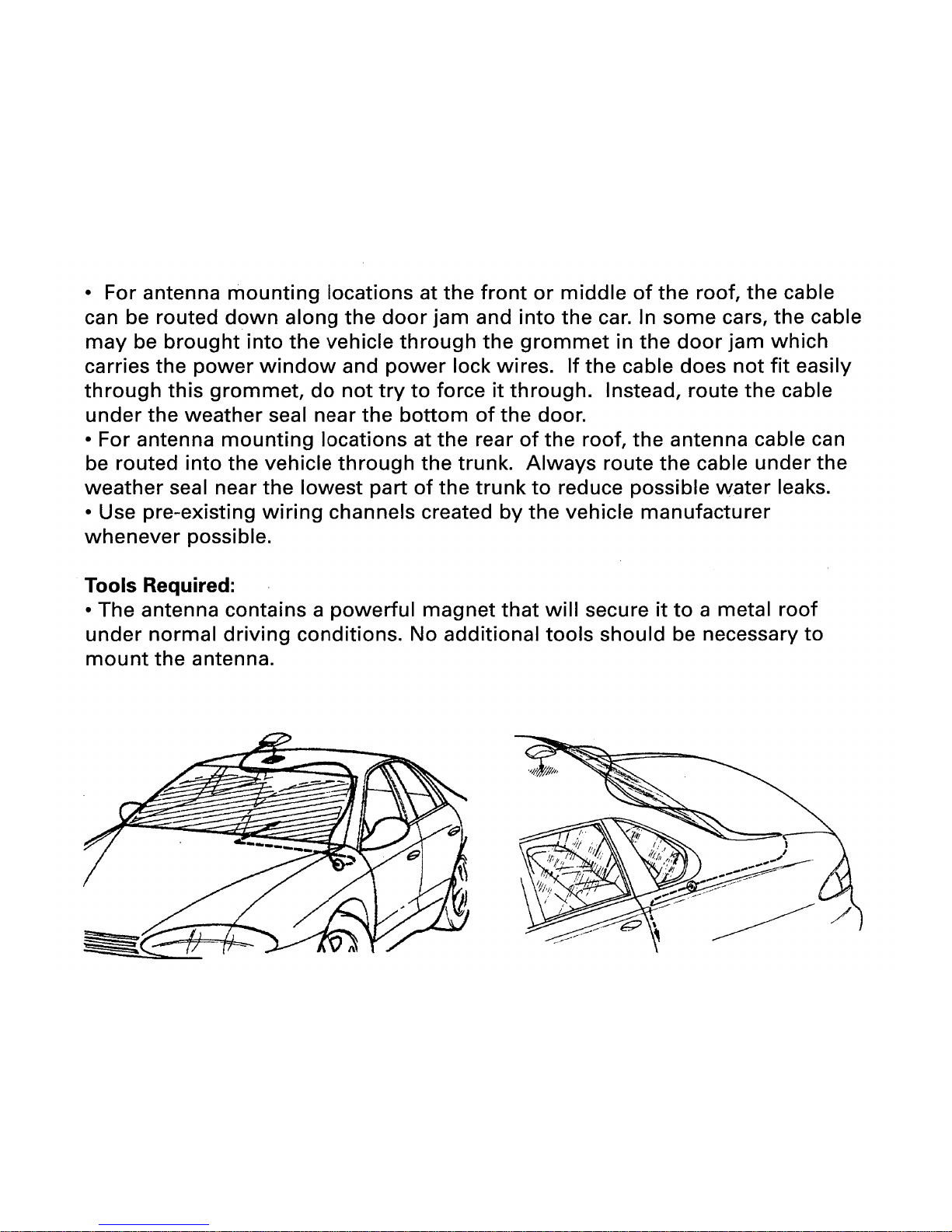 • For antenna mounting locations at the front or middle of the roof, the cable can be routed down along the door jam and into the car. In some cars, the cable may be brought into the vehicle through the grommet in the door jam which carries the power window and power lock wires. If the cable does not fit easily through this grommet, do not try to force it through. Instead, route the cable under the weather seal near the bottom of the door.
• For antenna mounting locations at the rear of the roof, the antenna cable can be routed into the vehicle through the trunk. Always route the cable under the weather seal near the lowest part of the trunk to reduce possible water leaks.
• Use pre-existing wiring channels created by the vehicle manufacturer whenever possible.

Tools Required:
• The antenna contains a powerful magnet that will secure it to a metal roof under normal driving conditions. No additional tools should be necessary to mount the antenna.